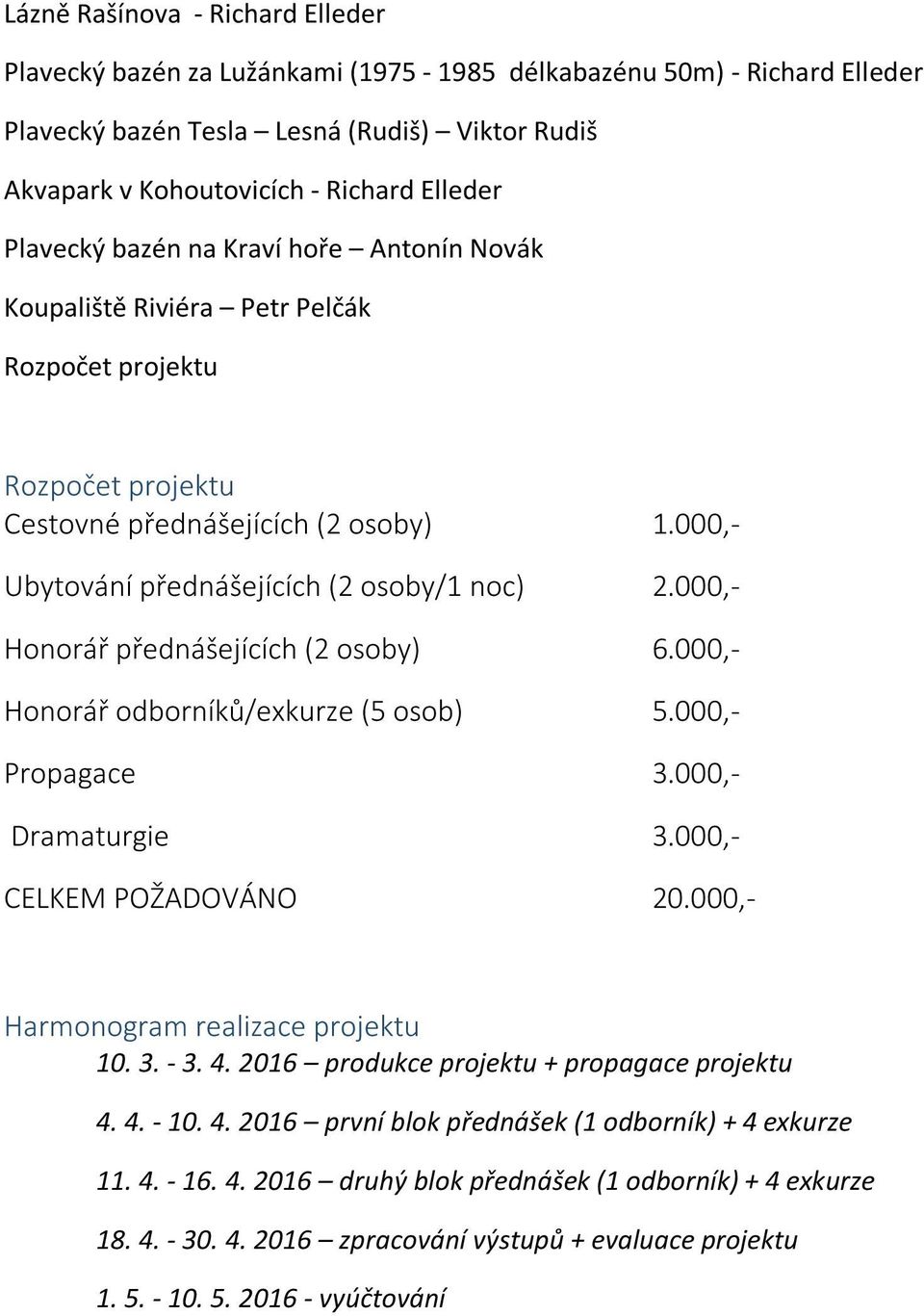 Lázně Rašínova - Richard Elleder

Plavecký bazén za Lužánkami (1975 - 1985 délkabazénu 50m) - Richard Elleder

Plavecký bazén Tesla – Lesná (Rudiš) – Viktor Rudiš

Akvapark v Kohoutovicích - Richard Elleder

Plavecký bazén na Kraví hoře – Antonín Novák

Koupaliště Riviéra – Petr Pelčák

Rozpočet projektu

Rozpočet projektu

| | |
|---|---|
| Cestovné přednášejících (2 osoby) | 1.000,- |
| Ubytování přednášejících (2 osoby/1 noc) | 2.000,- |
| Honorář přednášejících (2 osoby) | 6.000,- |
| Honorář odborníků/exkurze (5 osob) | 5.000,- |
| Propagace | 3.000,- |
| Dramaturgie | 3.000,- |
| CELKEM POŽADOVÁNO | 20.000,- |

Harmonogram realizace projektu

10. 3. - 3. 4. 2016 – produkce projektu + propagace projektu

4. 4. - 10. 4. 2016 – první blok přednášek (1 odborník) + 4 exkurze

11. 4. - 16. 4. 2016 – druhý blok přednášek (1 odborník) + 4 exkurze

18. 4. - 30. 4. 2016 – zpracování výstupů + evaluace projektu

1. 5. - 10. 5. 2016 - vyúčtování